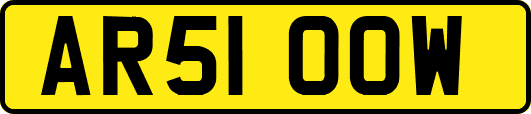 AR51 OOW